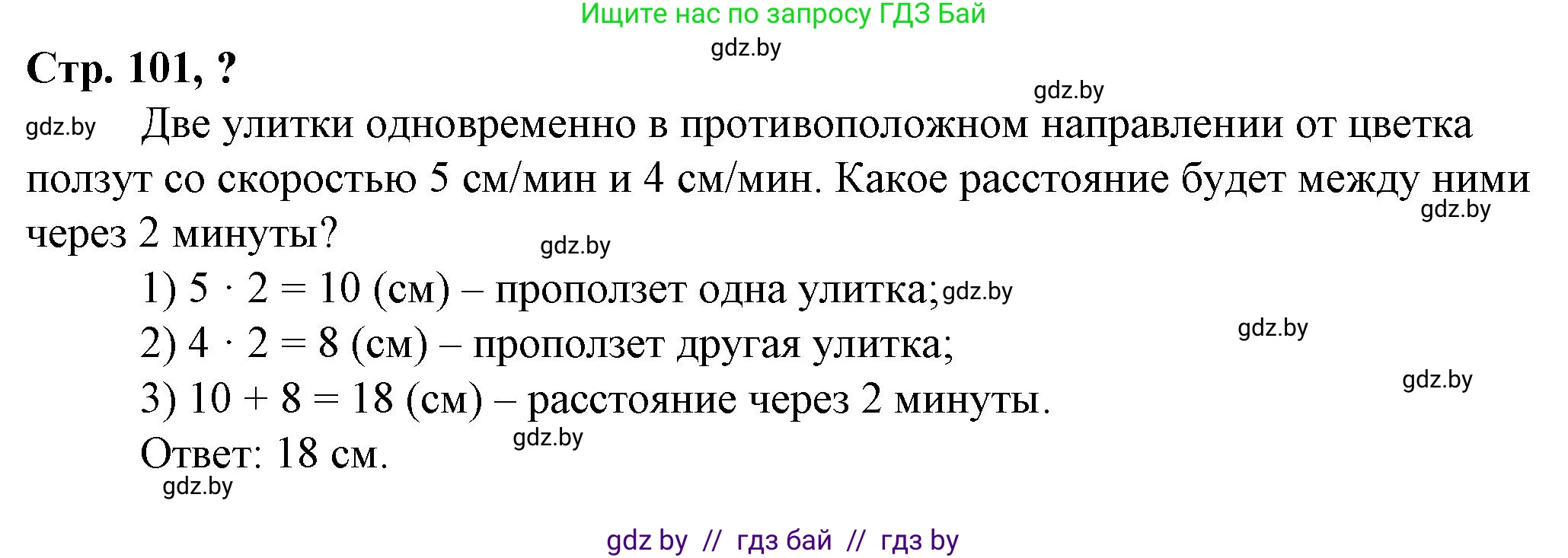 Ищите нас по запросу ГДЗ Бай

gdz.by

Стр. 101, ?

gdz.by

gdz.by Две улитки одновременно в противоположном направлении от цветка ползут со скоростью 5 см/мин и 4 см/мин. Какое расстояние будет между ними через 2 минуты?

gdz.by

gdz.by

1) $5 \cdot 2 = 10$ (см) – проползет одна улитка; gdz.by

gdz.by

2) $4 \cdot 2 = 8$ (см) – проползет другая улитка;

gdz.by

3) $10 + 8 = 18$ (см) – расстояние через 2 минуты.

gdz.by

Ответ: 18 см.

gdz.by

gdz by // гдз бай // гдз by